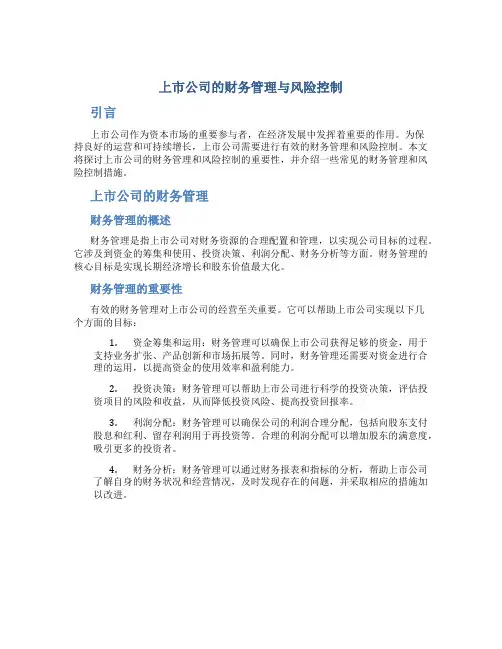 上市公司的财务管理与风险控制

引言

上市公司作为资本市场的重要参与者，在经济发展中发挥着重要的作用。为保持良好的运营和可持续增长，上市公司需要进行有效的财务管理和风险控制。本文将探讨上市公司的财务管理和风险控制的重要性，并介绍一些常见的财务管理和风险控制措施。

上市公司的财务管理

财务管理的概述

财务管理是指上市公司对财务资源的合理配置和管理，以实现公司目标的过程。它涉及到资金的筹集和使用、投资决策、利润分配、财务分析等方面。财务管理的核心目标是实现长期经济增长和股东价值最大化。

财务管理的重要性

有效的财务管理对上市公司的经营至关重要。它可以帮助上市公司实现以下几个方面的目标：

1. 资金筹集和运用：财务管理可以确保上市公司获得足够的资金，用于支持业务扩张、产品创新和市场拓展等。同时，财务管理还需要对资金进行合理的运用，以提高资金的使用效率和盈利能力。

2. 投资决策：财务管理可以帮助上市公司进行科学的投资决策，评估投资项目的风险和收益，从而降低投资风险、提高投资回报率。

3. 利润分配：财务管理可以确保公司的利润合理分配，包括向股东支付股息和红利、留存利润用于再投资等。合理的利润分配可以增加股东的满意度，吸引更多的投资者。

4. 财务分析：财务管理可以通过财务报表和指标的分析，帮助上市公司了解自身的财务状况和经营情况，及时发现存在的问题，并采取相应的措施加以改进。